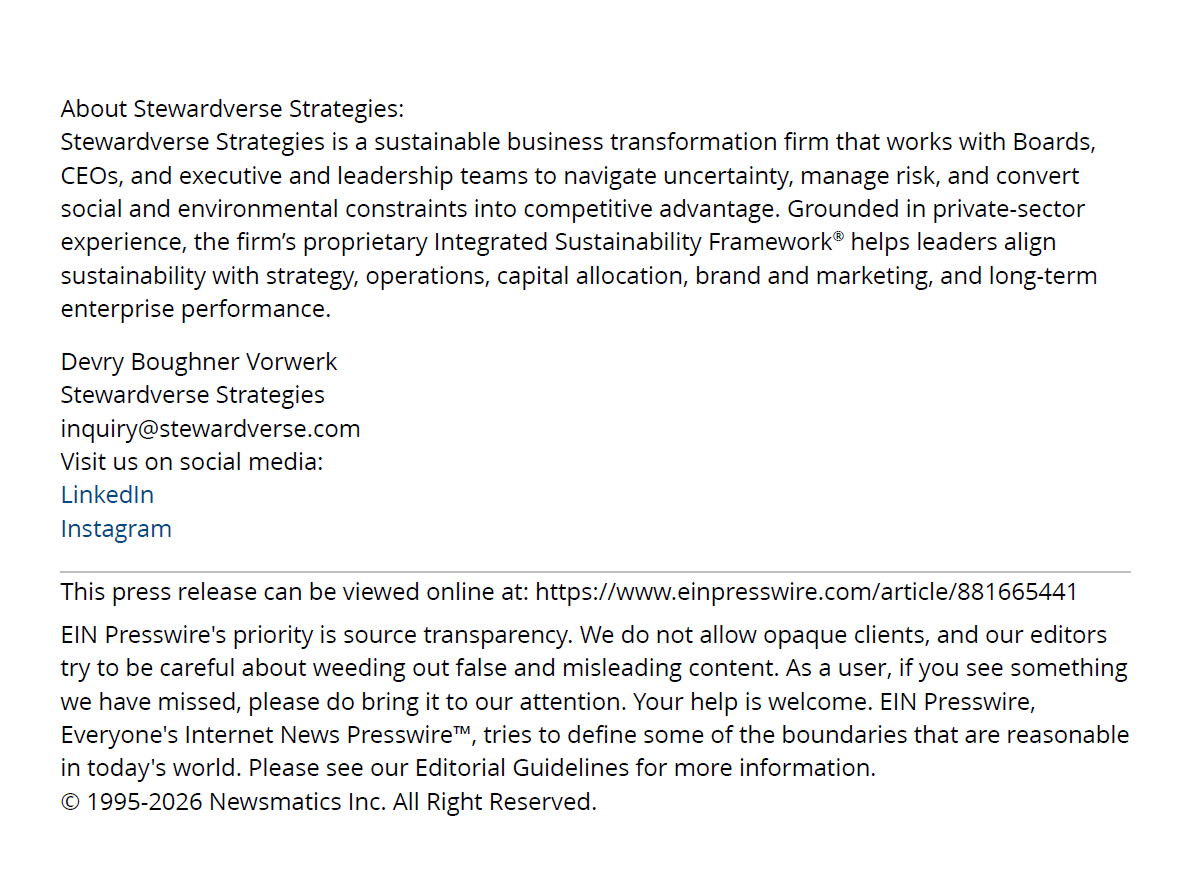 About Stewardverse Strategies:
Stewardverse Strategies is a sustainable business transformation firm that works with Boards, CEOs, and executive and leadership teams to navigate uncertainty, manage risk, and convert social and environmental constraints into competitive advantage. Grounded in private-sector experience, the firm's proprietary Integrated Sustainability Framework® helps leaders align sustainability with strategy, operations, capital allocation, brand and marketing, and long-term enterprise performance.

Devry Boughner Vorwerk
Stewardverse Strategies
inquiry@stewardverse.com
Visit us on social media:
LinkedIn
Instagram

This press release can be viewed online at: https://www.einpresswire.com/article/881665441

EIN Presswire's priority is source transparency. We do not allow opaque clients, and our editors try to be careful about weeding out false and misleading content. As a user, if you see something we have missed, please do bring it to our attention. Your help is welcome. EIN Presswire, Everyone's Internet News Presswire™, tries to define some of the boundaries that are reasonable in today's world. Please see our Editorial Guidelines for more information.
© 1995-2026 Newsmatics Inc. All Right Reserved.